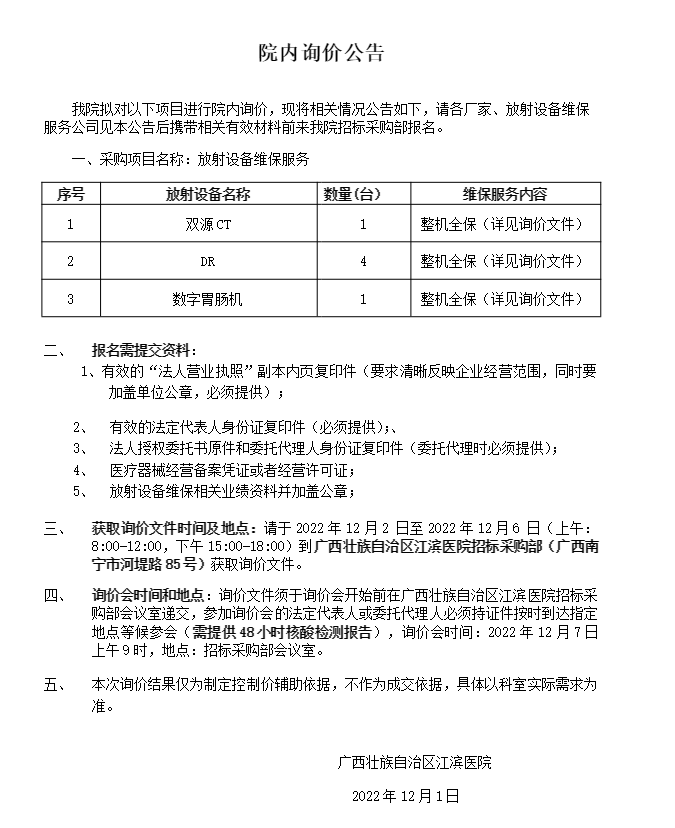 院内询价公告

我院拟对以下项目进行院内询价，现将相关情况公告如下，请各厂家、放射设备维保服务公司见本公告后携带相关有效材料前来我院招标采购部报名。

一、采购项目名称：放射设备维保服务

| 序号 | 放射设备名称 | 数量(台) | 维保服务内容 |
|---|---|---|---|
| 1 | 双源CT | 1 | 整机全保（详见询价文件） |
| 2 | DR | 4 | 整机全保（详见询价文件） |
| 3 | 数字胃肠机 | 1 | 整机全保（详见询价文件） |

二、 报名需提交资料：

1、有效的“法人营业执照”副本内页复印件（要求清晰反映企业经营范围，同时要加盖单位公章，必须提供）；

2、 有效的法定代表人身份证复印件（必须提供）;、

3、 法人授权委托书原件和委托代理人身份证复印件（委托代理时必须提供）;

4、 医疗器械经营备案凭证或者经营许可证；

5、 放射设备维保相关业绩资料并加盖公章；

三、 获取询价文件时间及地点：请于 2022 年 12 月 2 日至 2022 年 12 月 6 日（上午：8:00-12:00，下午 15:00-18:00）到广西壮族自治区江滨医院招标采购部（广西南宁市河堤路 85 号）获取询价文件。

四、 询价会时间和地点：询价文件须于询价会开始前在广西壮族自治区江滨医院招标采购部会议室递交，参加询价会的法定代表人或委托代理人必须持证件按时到达指定地点等候参会（需提供 48 小时核酸检测报告），询价会时间：2022 年 12 月 7 日上午 9 时，地点：招标采购部会议室。

五、 本次询价结果仅为制定控制价辅助依据，不作为成交依据，具体以科室实际需求为准。

广西壮族自治区江滨医院

2022 年 12 月 1 日